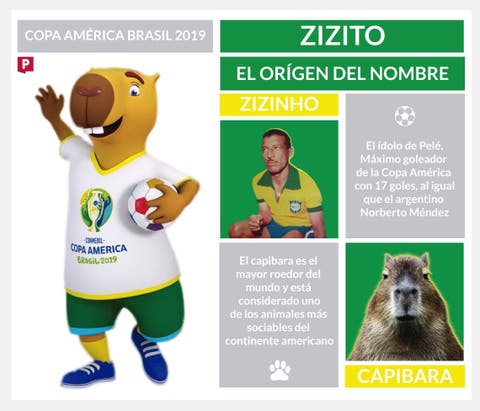 COPA AMÉRICA BRASIL 2019

P

CONMEBOL
COPA AMERICA
BRASIL 2019

ZIZITO

EL ORÍGEN DEL NOMBRE

ZIZINHO

El ídolo de Pelé. Máximo goleador de la Copa América con 17 goles, al igual que el argentino Norberto Méndez

El capibara es el mayor roedor del mundo y está considerado uno de los animales más sociables del continente americano

CAPIBARA